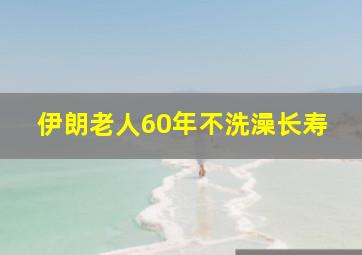 伊朗老人60年不洗澡长寿